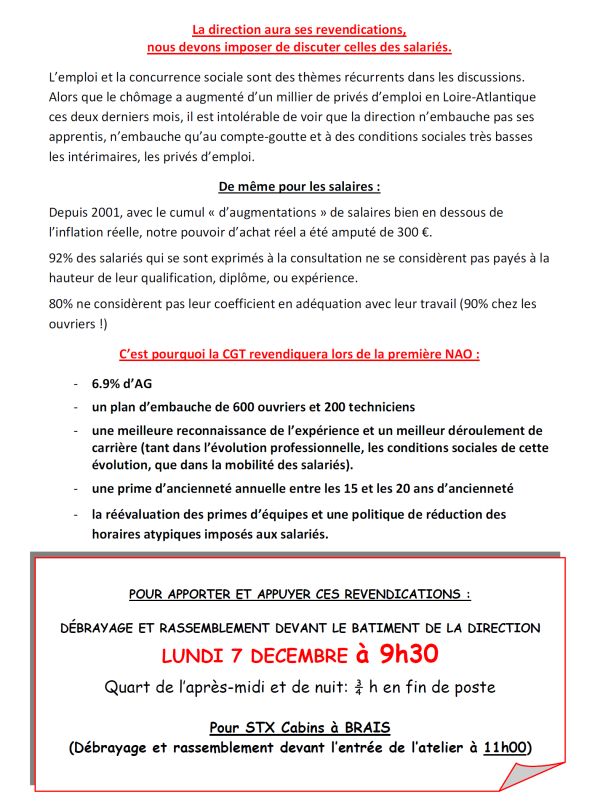 La direction aura ses revendications,
nous devons imposer de discuter celles des salariés.

L'emploi et la concurrence sociale sont des thèmes récurrents dans les discussions. Alors que le chômage a augmenté d'un millier de privés d'emploi en Loire-Atlantique ces deux derniers mois, il est intolérable de voir que la direction n'embauche pas ses apprentis, n'embauche qu'au compte-goutte et à des conditions sociales très basses les intérimaires, les privés d'emploi.

De même pour les salaires :

Depuis 2001, avec le cumul « d'augmentations » de salaires bien en dessous de l'inflation réelle, notre pouvoir d'achat réel a été amputé de 300 €.

92% des salariés qui se sont exprimés à la consultation ne se considèrent pas payés à la hauteur de leur qualification, diplôme, ou expérience.

80% ne considèrent pas leur coefficient en adéquation avec leur travail (90% chez les ouvriers !)

C'est pourquoi la CGT revendiquera lors de la première NAO :

- 6.9% d'AG
- un plan d'embauche de 600 ouvriers et 200 techniciens
- une meilleure reconnaissance de l'expérience et un meilleur déroulement de carrière (tant dans l'évolution professionnelle, les conditions sociales de cette évolution, que dans la mobilité des salariés).
- une prime d'ancienneté annuelle entre les 15 et les 20 ans d'ancienneté
- la réévaluation des primes d'équipes et une politique de réduction des horaires atypiques imposés aux salariés.

POUR APPORTER ET APPUYER CES REVENDICATIONS :

DÉBRAYAGE ET RASSEMBLEMENT DEVANT LE BATIMENT DE LA DIRECTION

LUNDI 7 DECEMBRE à 9h30

Quart de l'après-midi et de nuit: $\frac{3}{4}$ h en fin de poste

Pour STX Cabins à BRAIS
(Débrayage et rassemblement devant l'entrée de l'atelier à 11h00)